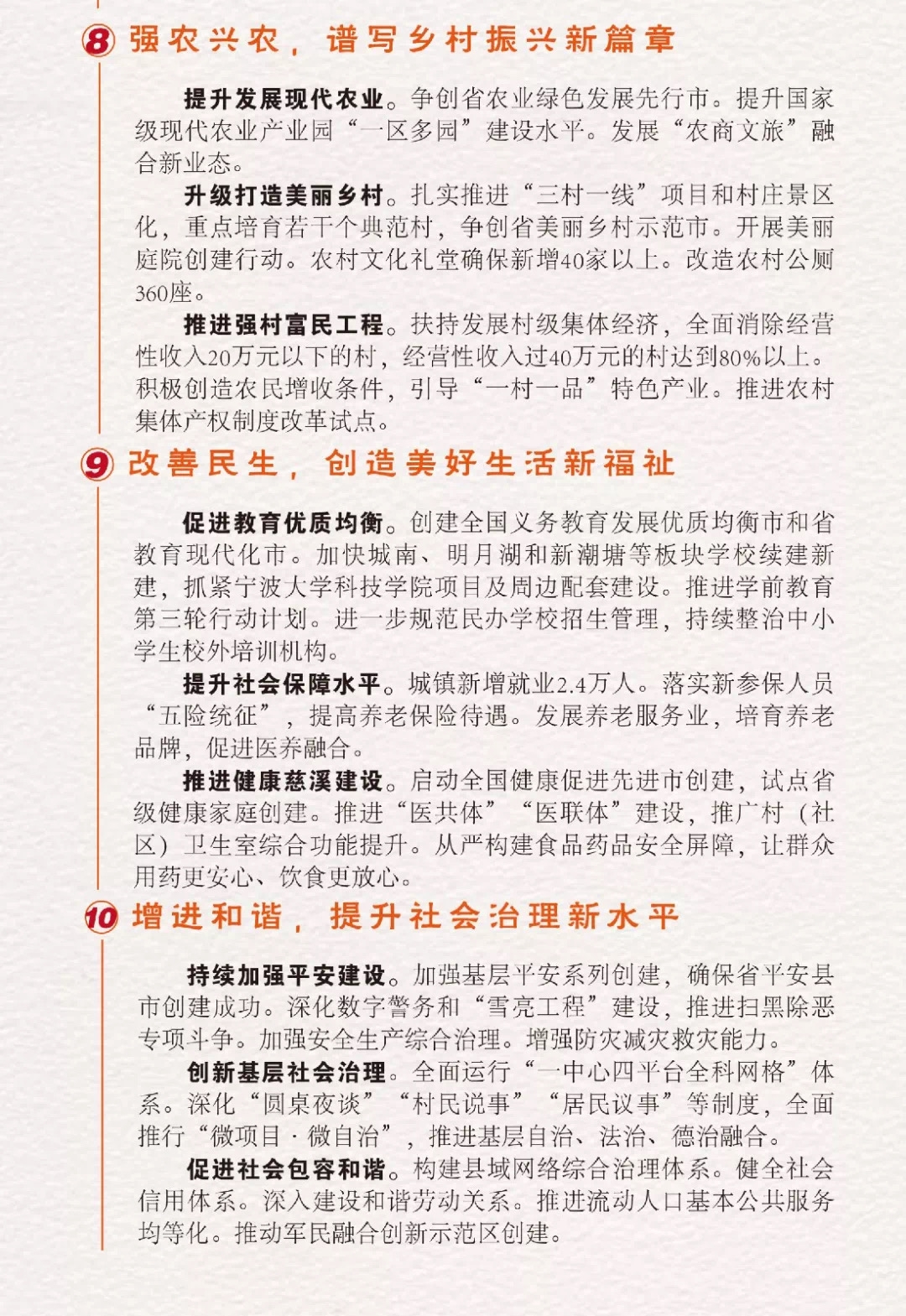 8 强农兴农，谱写乡村振兴新篇章

提升发展现代农业。争创省农业绿色发展先行市。提升国家级现代农业产业园“一区多园”建设水平。发展“农商文旅”融合新业态。

升级打造美丽乡村。扎实推进“三村一线”项目和村庄景区化，重点培育若干个典范村，争创省美丽乡村示范市。开展美丽庭院创建行动。农村文化礼堂确保新增40家以上。改造农村公厕360座。

推进强村富民工程。扶持发展村级集体经济，全面消除经营性收入20万元以下的村，经营性收入过40万元的村达到80%以上。积极创造农民增收条件，引导“一村一品”特色产业。推进农村集体产权制度改革试点。

9 改善民生，创造美好生活新福祉

促进教育优质均衡。创建全国义务教育发展优质均衡市和省教育现代化市。加快城南、明月湖和新潮塘等板块学校续建新建，抓紧宁波大学科技学院项目及周边配套建设。推进学前教育第三轮行动计划。进一步规范民办学校招生管理，持续整治中小学生校外培训机构。

提升社会保障水平。城镇新增就业2.4万人。落实新参保人员“五险统征”，提高养老保险待遇。发展养老服务业，培育养老品牌，促进医养融合。

推进健康慈溪建设。启动全国健康促进先进市创建，试点省级健康家庭创建。推进“医共体”“医联体”建设，推广村（社区）卫生室综合功能提升。从严构建食品药品安全屏障，让群众用药更安心、饮食更放心。

10 增进和谐，提升社会治理新水平

持续加强平安建设。加强基层平安系列创建，确保省平安县市创建成功。深化数字警务和“雪亮工程”建设，推进扫黑除恶专项斗争。加强安全生产综合治理。增强防灾减灾救灾能力。

创新基层社会治理。全面运行“一中心四平台全科网格”体系。深化“圆桌夜谈”“村民说事”“居民议事”等制度，全面推行“微项目·微自治”，推进基层自治、法治、德治融合。

促进社会包容和谐。构建县域网络综合治理体系。健全社会信用体系。深入建设和谐劳动关系。推进流动人口基本公共服务均等化。推动军民融合创新示范区创建。